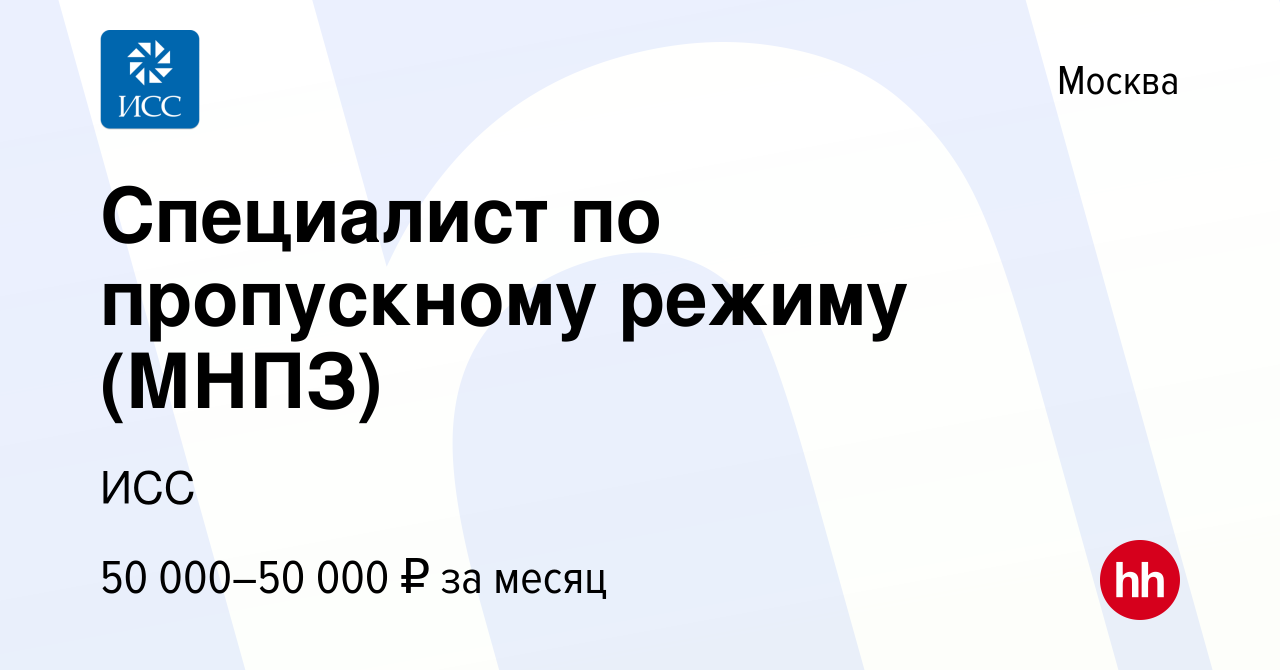 ИСС

Москва

Специалист по пропускному режиму (МНПЗ)

ИСС

50 000–50 000 ₽ за месяц

hh